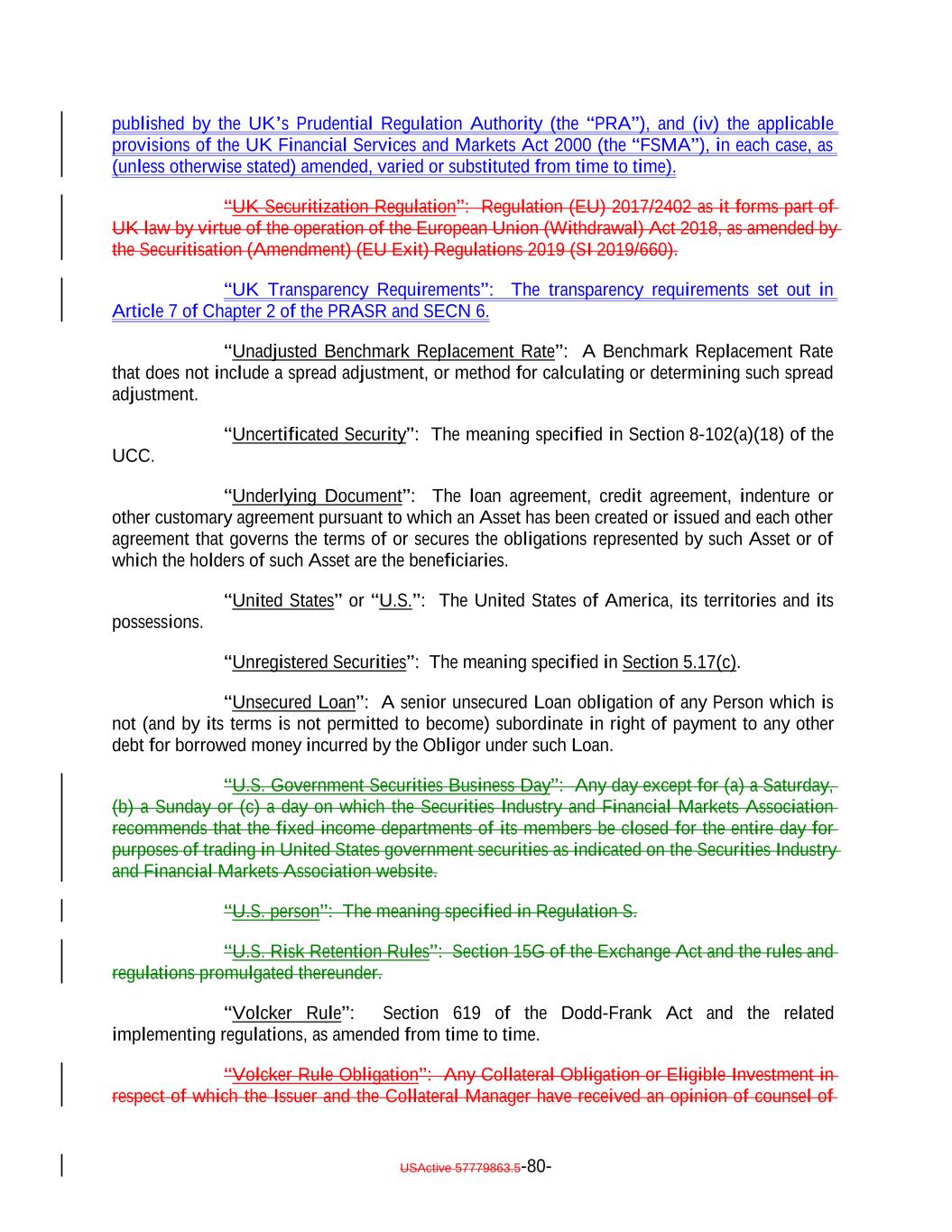 published by the UK's Prudential Regulation Authority (the "PRA"), and (iv) the applicable provisions of the UK Financial Services and Markets Act 2000 (the "FSMA"), in each case, as (unless otherwise stated) amended, varied or substituted from time to time).

"UK Securitization Regulation": Regulation (EU) 2017/2402 as it forms part of UK law by virtue of the operation of the European Union (Withdrawal) Act 2018, as amended by the Securitisation (Amendment) (EU Exit) Regulations 2019 (SI 2019/660).

"UK Transparency Requirements": The transparency requirements set out in Article 7 of Chapter 2 of the PRASR and SECN 6.

"Unadjusted Benchmark Replacement Rate": A Benchmark Replacement Rate that does not include a spread adjustment, or method for calculating or determining such spread adjustment.

"Uncertificated Security": The meaning specified in Section 8-102(a)(18) of the UCC.

"Underlying Document": The loan agreement, credit agreement, indenture or other customary agreement pursuant to which an Asset has been created or issued and each other agreement that governs the terms of or secures the obligations represented by such Asset or of which the holders of such Asset are the beneficiaries.

"United States" or "U.S.": The United States of America, its territories and its possessions.

"Unregistered Securities": The meaning specified in Section 5.17(c).

"Unsecured Loan": A senior unsecured Loan obligation of any Person which is not (and by its terms is not permitted to become) subordinate in right of payment to any other debt for borrowed money incurred by the Obligor under such Loan.

"U.S. Government Securities Business Day": Any day except for (a) a Saturday, (b) a Sunday or (c) a day on which the Securities Industry and Financial Markets Association recommends that the fixed income departments of its members be closed for the entire day for purposes of trading in United States government securities as indicated on the Securities Industry and Financial Markets Association website.

"U.S. person": The meaning specified in Regulation S.

"U.S. Risk Retention Rules": Section 15G of the Exchange Act and the rules and regulations promulgated thereunder.

"Volcker Rule": Section 619 of the Dodd-Frank Act and the related implementing regulations, as amended from time to time.

"Volcker Rule Obligation": Any Collateral Obligation or Eligible Investment in respect of which the Issuer and the Collateral Manager have received an opinion of counsel of

USActive 57779863.5-80-